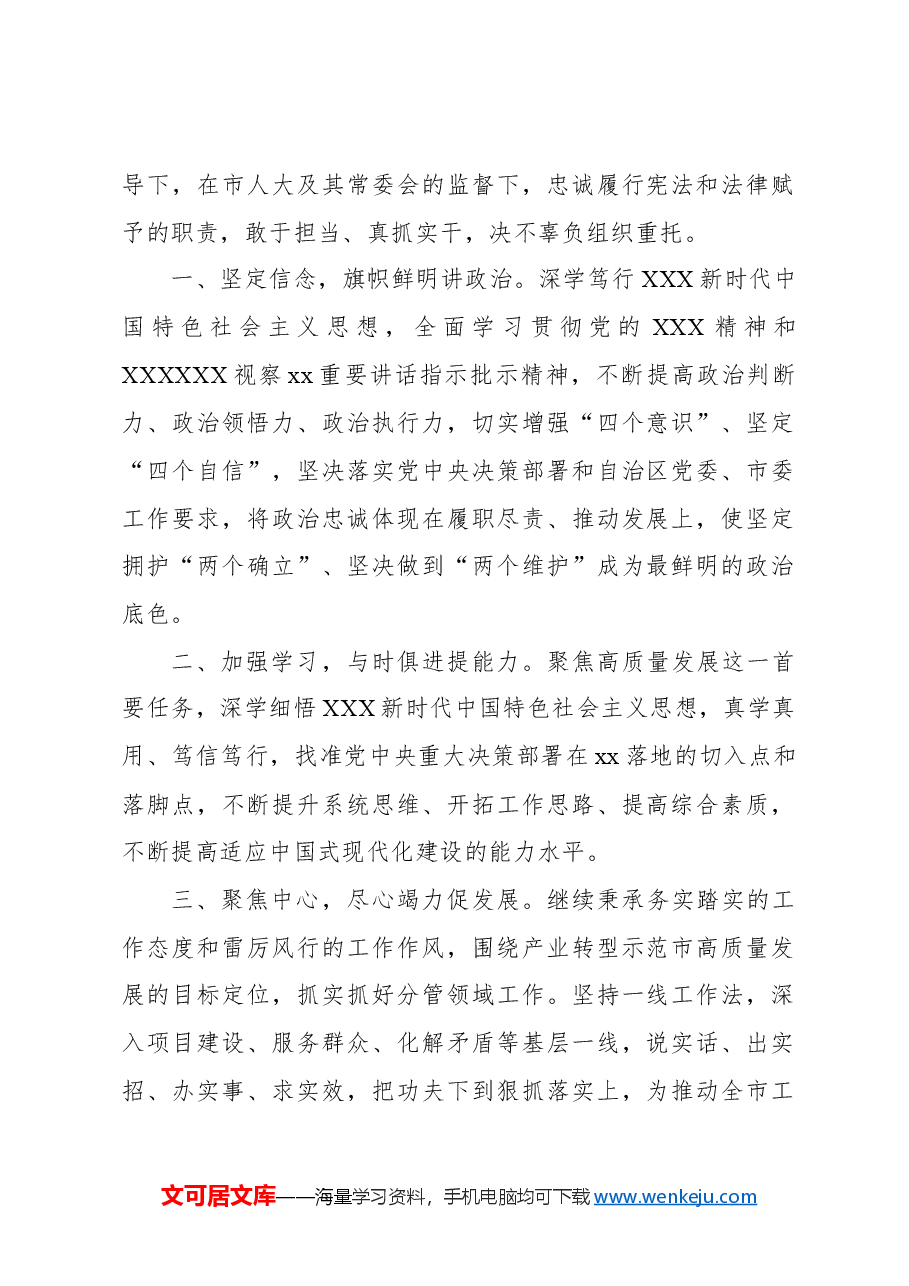 导下，在市人大及其常委会的监督下，忠诚履行宪法和法律赋予的职责，敢于担当、真抓实干，决不辜负组织重托。

一、坚定信念，旗帜鲜明讲政治。深学笃行XXX新时代中国特色社会主义思想，全面学习贯彻党的XXX精神和XXXXXX视察xx重要讲话指示批示精神，不断提高政治判断力、政治领悟力、政治执行力，切实增强“四个意识”、坚定“四个自信”，坚决落实党中央决策部署和自治区党委、市委工作要求，将政治忠诚体现在履职尽责、推动发展上，使坚定拥护“两个确立”、坚决做到“两个维护”成为最鲜明的政治底色。

二、加强学习，与时俱进提能力。聚焦高质量发展这一首要任务，深学细悟XXX新时代中国特色社会主义思想，真学真用、笃信笃行，找准党中央重大决策部署在xx落地的切入点和落脚点，不断提升系统思维、开拓工作思路、提高综合素质，不断提高适应中国式现代化建设的能力水平。

三、聚焦中心，尽心竭力促发展。继续秉承务实踏实的工作态度和雷厉风行的工作作风，围绕产业转型示范市高质量发展的目标定位，抓实抓好分管领域工作。坚持一线工作法，深入项目建设、服务群众、化解矛盾等基层一线，说实话、出实招、办实事、求实效，把功夫下到狠抓落实上，为推动全市工

文可居文库——海量学习资料，手机电脑均可下载www.wenkeju.com